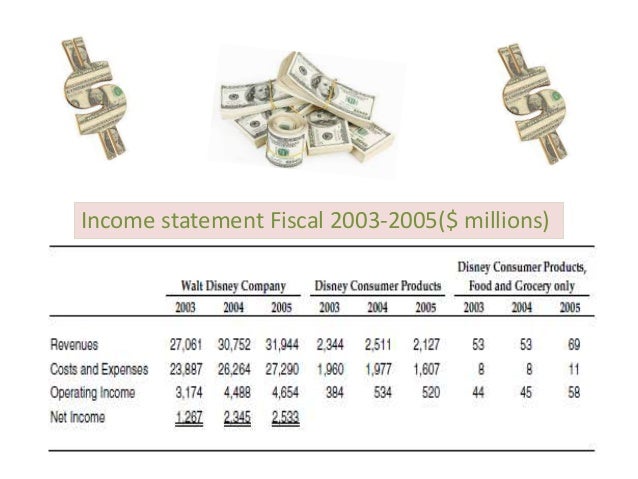 Income statement Fiscal 2003-2005($ millions)

| | Walt Disney Company | | | Disney Consumer Products | | | Disney Consumer Products, Food and Grocery only | | |
|---|---|---|---|---|---|---|---|---|---|
| | 2003 | 2004 | 2005 | 2003 | 2004 | 2005 | 2003 | 2004 | 2005 |
| Revenues | 27,061 | 30,752 | 31,944 | 2,344 | 2,511 | 2,127 | 53 | 53 | 69 |
| Costs and Expenses | 23,887 | 26,264 | 27,290 | 1,960 | 1,977 | 1,607 | 8 | 8 | 11 |
| Operating Income | 3,174 | 4,488 | 4,654 | 384 | 534 | 520 | 44 | 45 | 58 |
| Net Income | 1,267 | 2,345 | 2,533 | | | | | | |